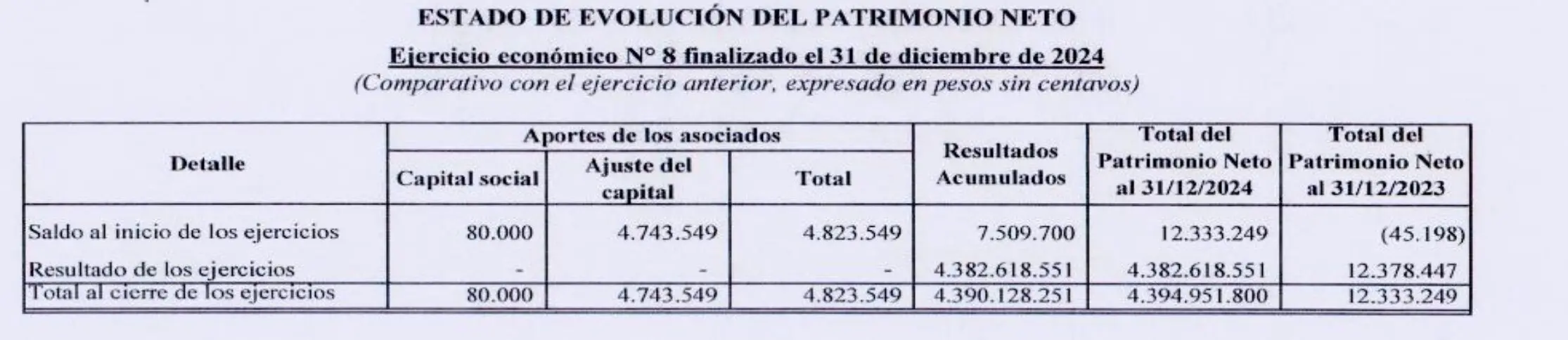 ESTADO DE EVOLUCIÓN DEL PATRIMONIO NETO

Ejercicio económico N° 8 finalizado el 31 de diciembre de 2024

(Comparativo con el ejercicio anterior, expresado en pesos sin centavos)

| Detalle | Aportes de los asociados | | | Resultados Acumulados | Total del Patrimonio Neto al 31/12/2024 | Total del Patrimonio Neto al 31/12/2023 |
|---|---|---|---|---|---|---|
| | Capital social | Ajuste del capital | Total | | | |
| Saldo al inicio de los ejercicios | 80.000 | 4.743.549 | 4.823.549 | 7.509.700 | 12.333.249 | (45.198) |
| Resultado de los ejercicios | - | - | - | 4.382.618.551 | 4.382.618.551 | 12.378.447 |
| Total al cierre de los ejercicios | 80.000 | 4.743.549 | 4.823.549 | 4.390.128.251 | 4.394.951.800 | 12.333.249 |